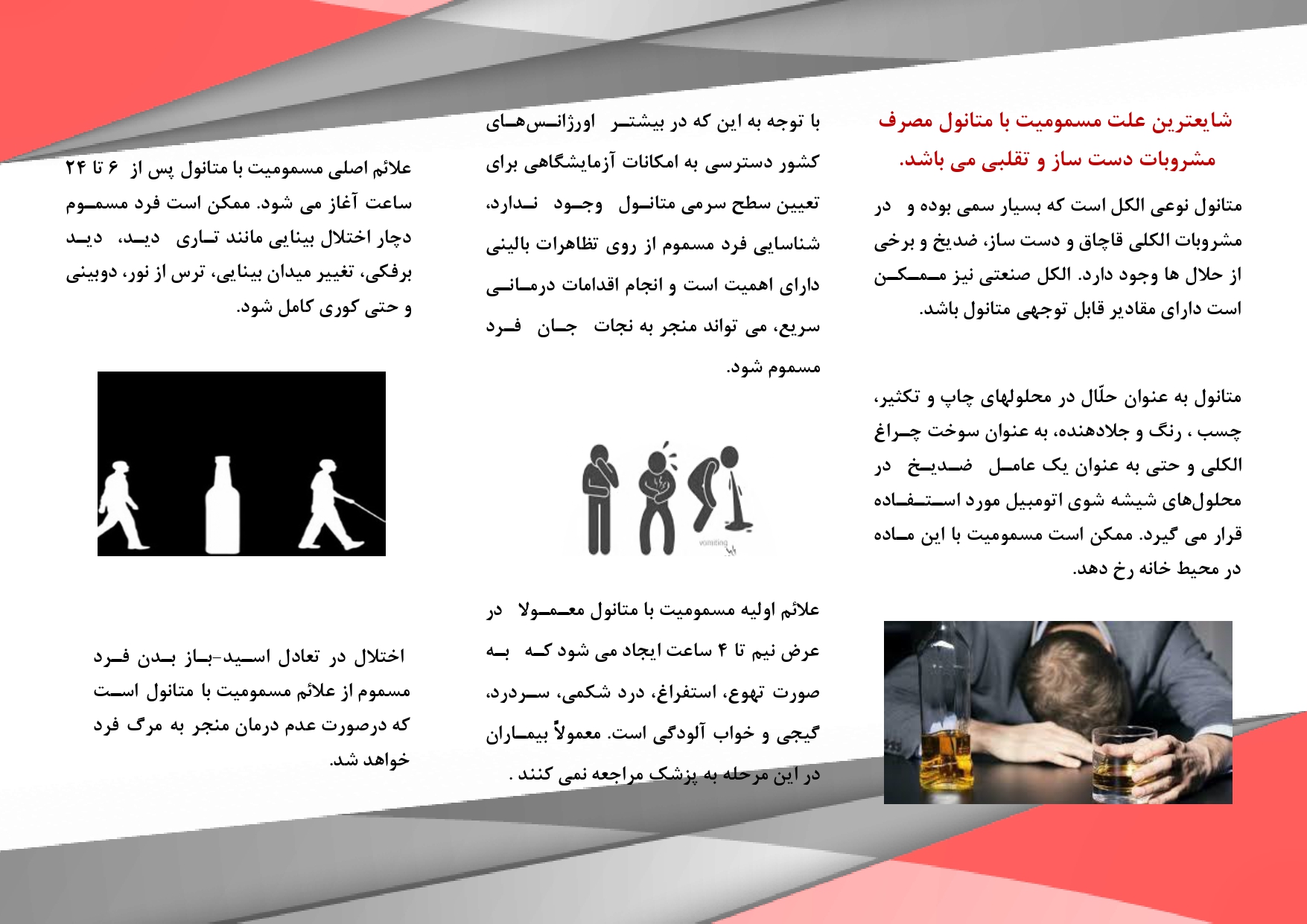 شایعترین علت مسمومیت با متانول مصرف مشروبات دست ساز و تقلبی می باشد.

متانول نوعی الکل است که بسیار سمی بوده و در مشروبات الکلی قاچاق و دست ساز، ضدیخ و برخی از حلال ها وجود دارد. الکل صنعتی نیز ممکن است دارای مقادیر قابل توجهی متانول باشد.

متانول به عنوان حلّال در محلولهای چاپ و تکثیر، چسب ، رنگ و جلادهنده، به عنوان سوخت چراغ الکلی و حتی به عنوان یک عامل ضدیخ در محلول‌های شیشه شوی اتومبیل مورد استفاده قرار می گیرد. ممکن است مسمومیت با این ماده در محیط خانه رخ دهد.

با توجه به این که در بیشتر اورژانس‌های کشور دسترسی به امکانات آزمایشگاهی برای تعیین سطح سرمی متانول وجود ندارد، شناسایی فرد مسموم از روی تظاهرات بالینی دارای اهمیت است و انجام اقدامات درمانی سریع، می تواند منجر به نجات جان فرد مسموم شود.

vomiting

علائم اولیه مسمومیت با متانول معمولا در عرض نیم تا ۴ ساعت ایجاد می شود که به صورت تهوع، استفراغ، درد شکمی، سردرد، گیجی و خواب آلودگی است. معمولاً بیماران در این مرحله به پزشک مراجعه نمی کنند .

علائم اصلی مسمومیت با متانول پس از ۶ تا ۲۴ ساعت آغاز می شود. ممکن است فرد مسموم دچار اختلال بینایی مانند تاری دید، دید برفکی، تغییر میدان بینایی، ترس از نور، دوبینی و حتی کوری کامل شود.

اختلال در تعادل اسید-باز بدن فرد مسموم از علائم مسمومیت با متانول است که درصورت عدم درمان منجر به مرگ فرد خواهد شد.